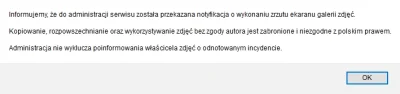 Informujemy, że do administracji serwisu została przekazana notyfikacja o wykonaniu zrzutu ekaranu galerii zdjęć.

Kopiowanie, rozpowszechnianie oraz wykorzystywanie zdjęć bez zgody autora jest zabronione i niezgodne z polskim prawem.

Administracja nie wyklucza poinformowania właściciela zdjęć o odnotowanym incydencie.

OK